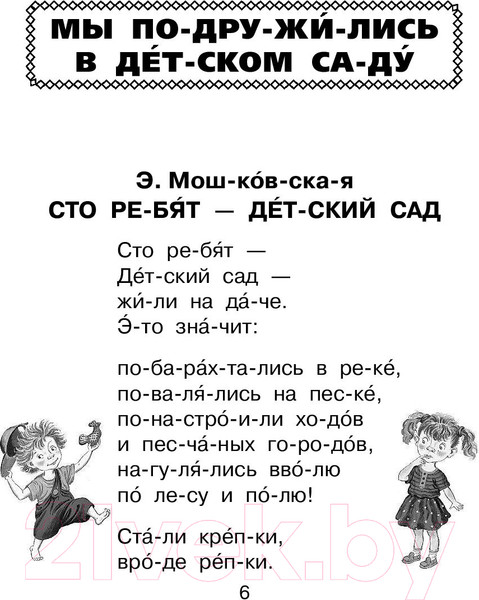 МЫ ПО-ДРУ-ЖИ́-ЛИСЬ В ДЕ́Т-СКОМ СА-ДУ́

Э. Мош-ко́в-ска-я
СТО РЕ-БЯ́Т — ДЕ́Т-СКИЙ САД

Сто ре-бя́т —
Де́т-ский сад —
жи́-ли на да́-че.
Э́-то зна́-чит:

по-ба-ра́х-та-лись в ре-ке́,
по-ва-ля́-лись на пес-ке́,
по-на-стро́-и-ли хо-до́в
и пес-ча́-ных го-ро-до́в,
на-гу-ля́-лись вво́-лю
по́ ле-су и по́-лю!

Ста́-ли кре́п-ки,
вро́-де ре́п-ки.

6

21vek.by